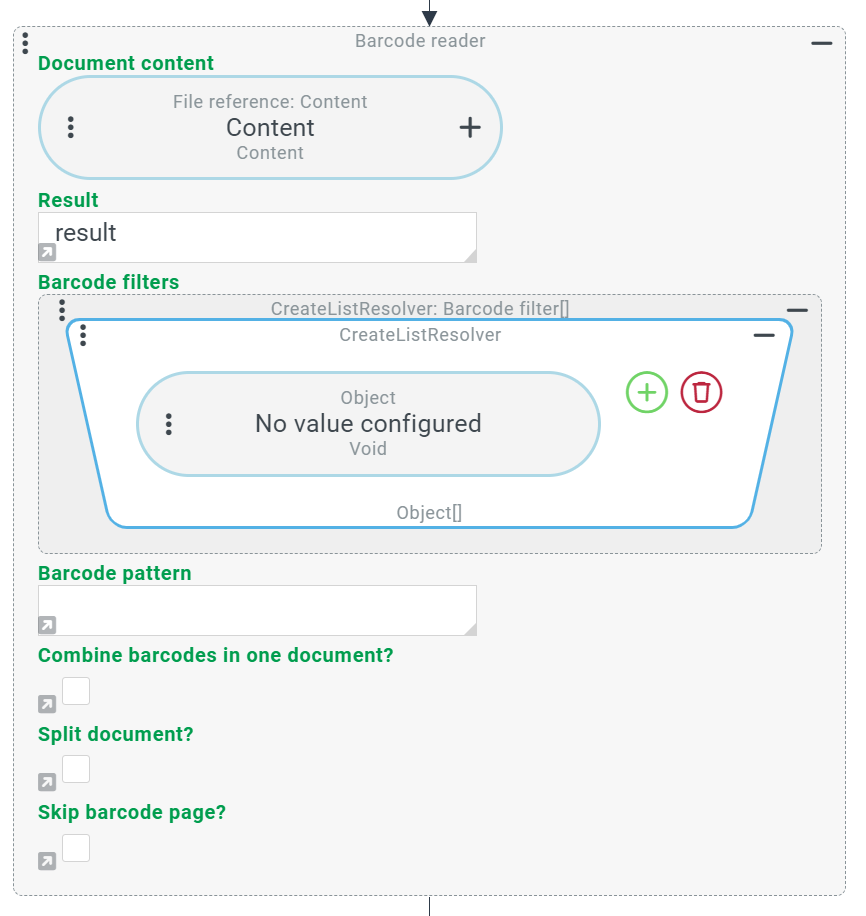 Barcode reader
Document content
File reference: Content
Content
Content
Result
result
Barcode filters
CreateListResolver: Barcode filter[]
CreateListResolver
Object
No value configured
Void
Object[]
Barcode pattern
Combine barcodes in one document?
Split document?
Skip barcode page?